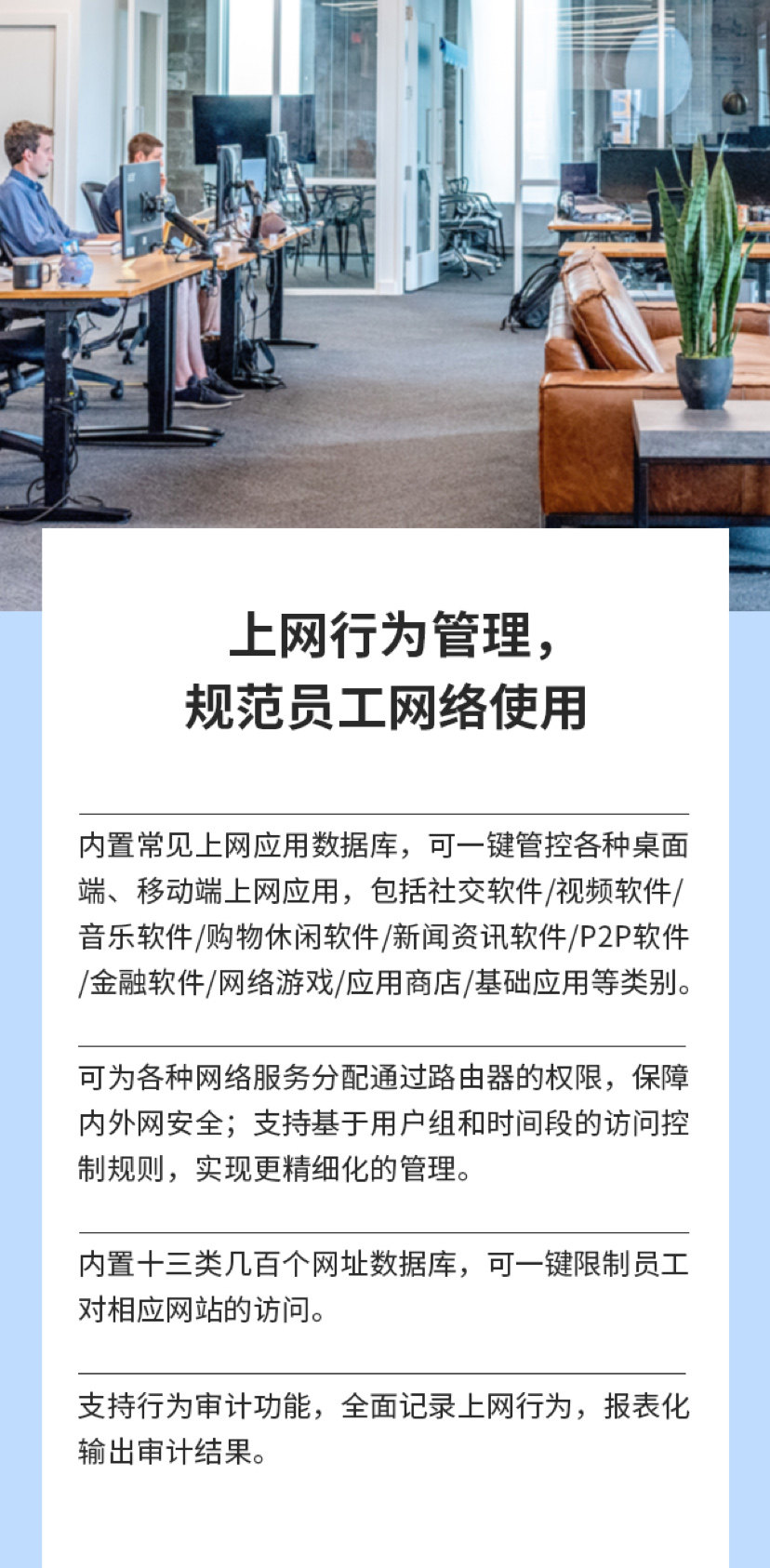 上网行为管理，
规范员工网络使用

内置常见上网应用数据库，可一键管控各种桌面端、移动端上网应用，包括社交软件/视频软件/音乐软件/购物休闲软件/新闻资讯软件/P2P软件/金融软件/网络游戏/应用商店/基础应用等类别。

可为各种网络服务分配通过路由器的权限，保障内外网安全；支持基于用户组和时间段的访问控制规则，实现更精细化的管理。

内置十三类几百个网址数据库，可一键限制员工对相应网站的访问。

支持行为审计功能，全面记录上网行为，报表化输出审计结果。